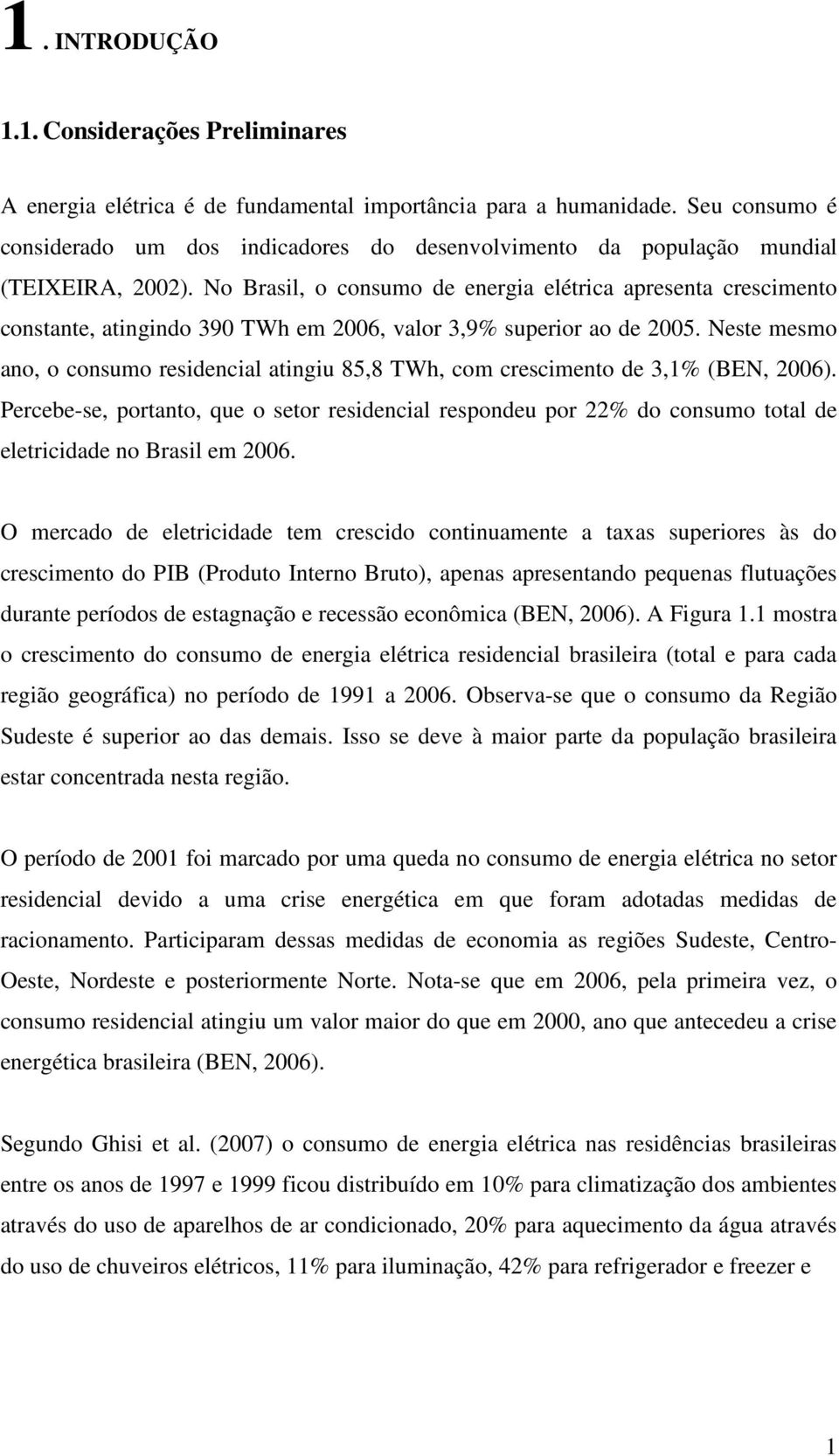 1. INTRODUÇÃO

1.1. Considerações Preliminares

A energia elétrica é de fundamental importância para a humanidade. Seu consumo é considerado um dos indicadores do desenvolvimento da população mundial (TEIXEIRA, 2002). No Brasil, o consumo de energia elétrica apresenta crescimento constante, atingindo 390 TWh em 2006, valor 3,9% superior ao de 2005. Neste mesmo ano, o consumo residencial atingiu 85,8 TWh, com crescimento de 3,1% (BEN, 2006). Percebe-se, portanto, que o setor residencial respondeu por 22% do consumo total de eletricidade no Brasil em 2006.

O mercado de eletricidade tem crescido continuamente a taxas superiores às do crescimento do PIB (Produto Interno Bruto), apenas apresentando pequenas flutuações durante períodos de estagnação e recessão econômica (BEN, 2006). A Figura 1.1 mostra o crescimento do consumo de energia elétrica residencial brasileira (total e para cada região geográfica) no período de 1991 a 2006. Observa-se que o consumo da Região Sudeste é superior ao das demais. Isso se deve à maior parte da população brasileira estar concentrada nesta região.

O período de 2001 foi marcado por uma queda no consumo de energia elétrica no setor residencial devido a uma crise energética em que foram adotadas medidas de racionamento. Participaram dessas medidas de economia as regiões Sudeste, Centro-Oeste, Nordeste e posteriormente Norte. Nota-se que em 2006, pela primeira vez, o consumo residencial atingiu um valor maior do que em 2000, ano que antecedeu a crise energética brasileira (BEN, 2006).

Segundo Ghisi et al. (2007) o consumo de energia elétrica nas residências brasileiras entre os anos de 1997 e 1999 ficou distribuído em 10% para climatização dos ambientes através do uso de aparelhos de ar condicionado, 20% para aquecimento da água através do uso de chuveiros elétricos, 11% para iluminação, 42% para refrigerador e freezer e

1